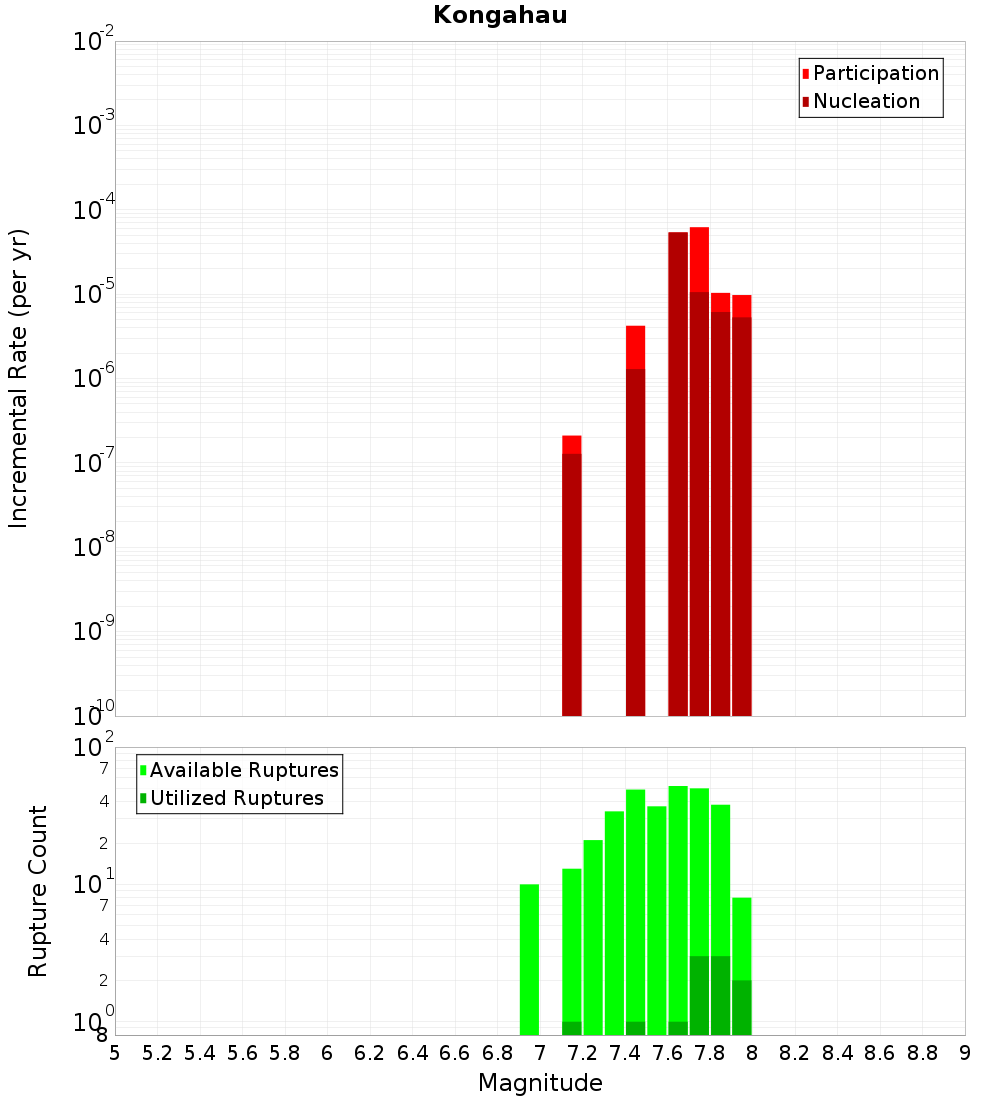 Kongahau

Participation
Nucleation

Incremental Rate (per yr)

$10^{-2}$
$10^{-3}$
$10^{-4}$
$10^{-5}$
$10^{-6}$
$10^{-7}$
$10^{-8}$
$10^{-9}$
$10^{-10}$

Available Ruptures
Utilized Ruptures

Rupture Count

$10^{2}$
7
4
2
$10^{1}$
7
4
2
$10^{0}$
8

5 5.2 5.4 5.6 5.8 6 6.2 6.4 6.6 6.8 7 7.2 7.4 7.6 7.8 8 8.2 8.4 8.6 8.8 9

Magnitude